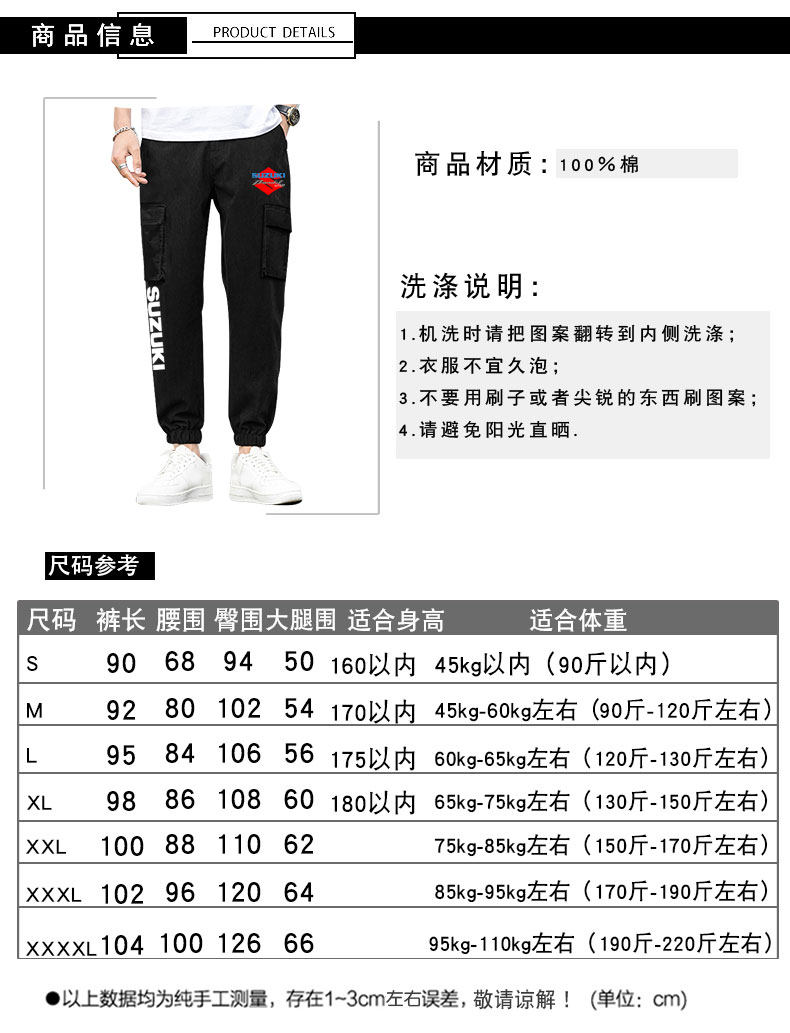 商品信息 PRODUCT DETAILS

SUZUKI

SUZUKI

商品材质：100%棉

洗涤说明：

1.机洗时请把图案翻转到内侧洗涤；
2.衣服不宜久泡；
3.不要用刷子或者尖锐的东西刷图案；
4.请避免阳光直晒.

尺码参考

| 尺码 | 裤长 | 腰围 | 臀围 | 大腿围 | 适合身高 | 适合体重 |
|---|---|---|---|---|---|---|
| S | 90 | 68 | 94 | 50 | 160以内 | 45kg以内（90斤以内） |
| M | 92 | 80 | 102 | 54 | 170以内 | 45kg-60kg左右（90斤-120斤左右） |
| L | 95 | 84 | 106 | 56 | 175以内 | 60kg-65kg左右（120斤-130斤左右） |
| XL | 98 | 86 | 108 | 60 | 180以内 | 65kg-75kg左右（130斤-150斤左右） |
| XXL | 100 | 88 | 110 | 62 | | 75kg-85kg左右（150斤-170斤左右） |
| XXXL | 102 | 96 | 120 | 64 | | 85kg-95kg左右（170斤-190斤左右） |
| XXXXL | 104 | 100 | 126 | 66 | | 95kg-110kg左右（190斤-220斤左右） |

●以上数据均为纯手工测量，存在1~3cm左右误差，敬请谅解！（单位：cm）